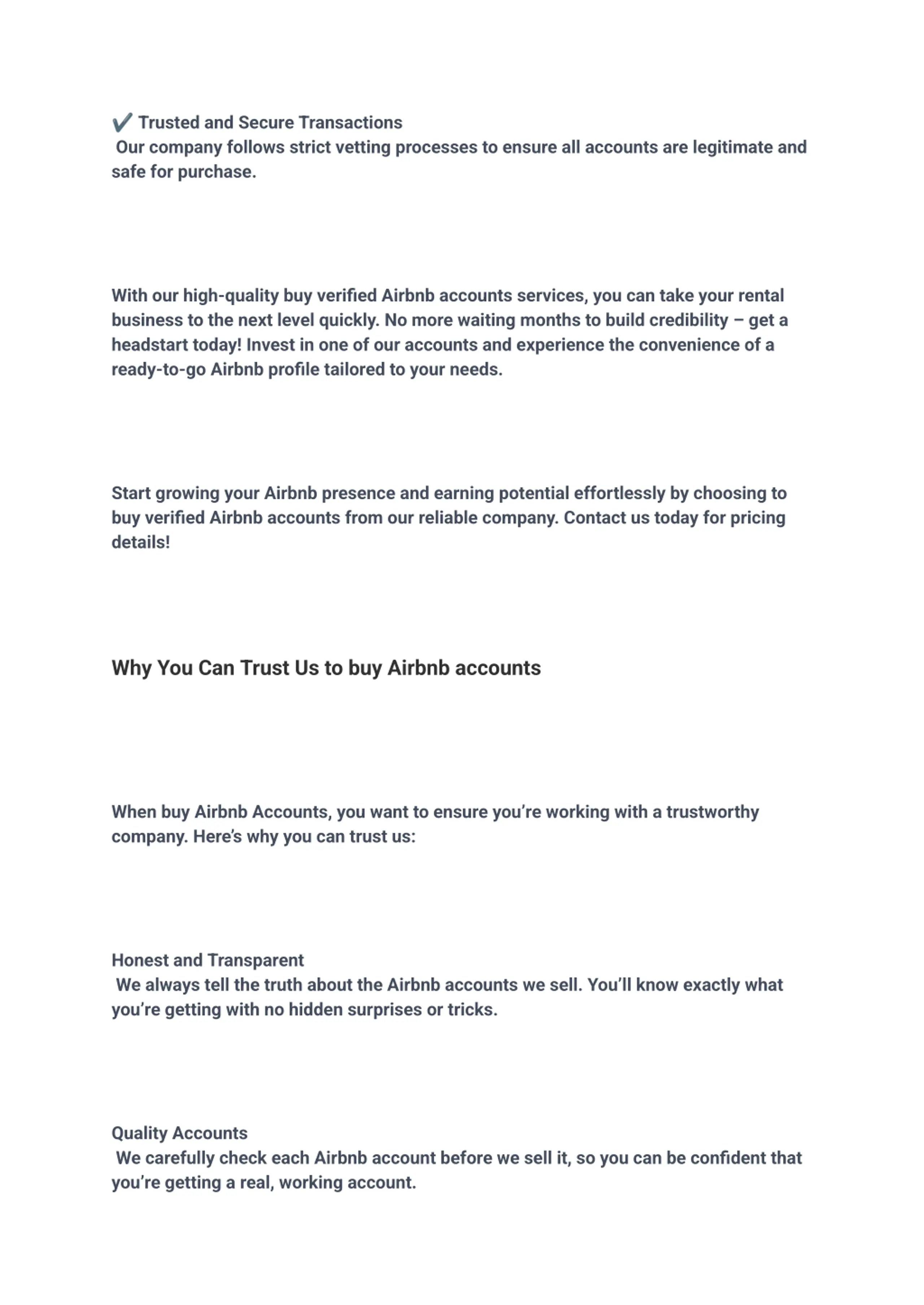 ✔️ Trusted and Secure Transactions
Our company follows strict vetting processes to ensure all accounts are legitimate and safe for purchase.

With our high-quality buy verified Airbnb accounts services, you can take your rental business to the next level quickly. No more waiting months to build credibility – get a headstart today! Invest in one of our accounts and experience the convenience of a ready-to-go Airbnb profile tailored to your needs.

Start growing your Airbnb presence and earning potential effortlessly by choosing to buy verified Airbnb accounts from our reliable company. Contact us today for pricing details!

Why You Can Trust Us to buy Airbnb accounts

When buy Airbnb Accounts, you want to ensure you're working with a trustworthy company. Here's why you can trust us:

Honest and Transparent
We always tell the truth about the Airbnb accounts we sell. You'll know exactly what you're getting with no hidden surprises or tricks.

Quality Accounts
We carefully check each Airbnb account before we sell it, so you can be confident that you're getting a real, working account.